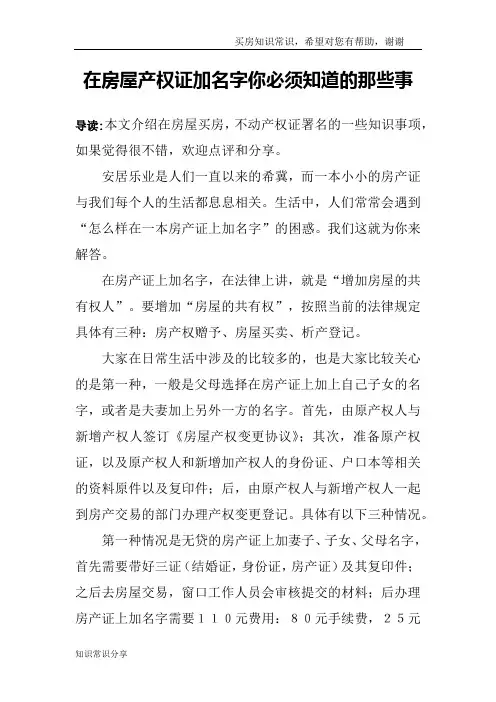 买房知识常识，希望对您有帮助，谢谢

在房屋产权证加名字你必须知道的那些事

导读：本文介绍在房屋买房，不动产权证署名的一些知识事项，如果觉得很不错，欢迎点评和分享。

安居乐业是人们一直以来的希冀，而一本小小的房产证与我们每个人的生活都息息相关。生活中，人们常常会遇到“怎么样在一本房产证上加名字”的困惑。我们这就为你来解答。

在房产证上加名字，在法律上讲，就是“增加房屋的共有权人”。要增加“房屋的共有权”，按照当前的法律规定具体有三种：房产权赠予、房屋买卖、析产登记。

大家在日常生活中涉及的比较多的，也是大家比较关心的是第一种，一般是父母选择在房产证上加上自己子女的名字，或者是夫妻加上另外一方的名字。首先，由原产权人与新增产权人签订《房屋产权变更协议》；其次，准备原产权证，以及原产权人和新增加产权人的身份证、户口本等相关的资料原件以及复印件；后，由原产权人与新增产权人一起到房产交易的部门办理产权变更登记。具体有以下三种情况。

第一种情况是无贷的房产证上加妻子、子女、父母名字，首先需要带好三证（结婚证，身份证，房产证）及其复印件；之后去房屋交易，窗口工作人员会审核提交的材料；后办理房产证上加名字需要１１０元费用：８０元手续费，２５元

知识常识分享